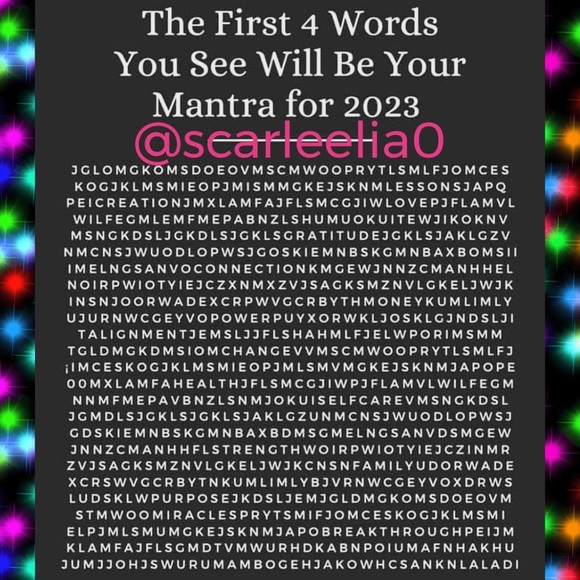 The First 4 Words You See Will Be Your Mantra for 2023

@scarleelia0

JGLOMGKOMSDOEOVMSCMWOOPRYTLSMLFJOMCES
KOGJKLMSMIEOPJMISMMGKEJSKNMLESSONSJAPQ
PEICREATIONJMXLAMFAJFLSMCGJIWLOVEPJFLAMVL
WILFEGMLEMFMEPABNZLSHUMUOKUITEWJIKOKNV
MSNGKDSLJGKDLSJGKLSGRATITUDEJGKLSJAKLGZV
NMCNSJWUODLOPWSJGOSKIEMNBSKGMNBAXBOMSII
IMELNGSANVOCONNECTIONKMGEWJNNZCMANHHEL
NOIRPWIOTYIEJCZXNMXZVJSAGKSMZNVLGKELJWJK
INSNJOORWADEXCRPWVGCRBYTHMONEYKUMLIMLY
UJURNWCGEYVOPOWERPUYXORWKLJOSKLGJNDSLJI
TALIGNMENTJEMSLJJFLSHAHMLFJELWPORIMSMM
TGLDMGKDMSIOMCHANGEVVMSCMWOOPRYTLSMLFJ
¡IMCESKOGJKLMSMIEOPJMLSMVMGKEJSKNMJAPOPE
00MXLAMFAHEALTHJFLSMCGJIWPJFLAMVLWILFEGM
NNMFMEPAVBNZLSNMJOKUISELFCAREVMSNGKDSL
JGMDLSJGKLSJGKLSJAKLGZUNMCNSJWUODLOPWSJ
GDSKIEMNBSKGMNBAXBDMSGMELNGSANVDSMGEW
JNNZCMANHHFLSTRENGTHWOIRPWIOTYIEJCZINMR
ZVJSAGKSMZNVLGKELJWJKCNSNFAMILYUDORWADE
XCRSWVGCRBYTNKUMLIMLYBJVRNWCGEYVOXDRWS
LUDSKLWPURPOSEJKDSLJEMJGLDMGKOMSDOEOVM
STMWOOMIRACLESPRYTSMIFJOMCESKOGJKLMSMI
ELPJMLSMUMGKEJSKNMJAPOBREAKTHROUGHPEIJM
KLAMFAJFLSGMDTVMWURHDKABNPOIUMAFNHAKHU
JUMJJOHJSWURUMAMBOGEHJAKOWHCSANKNLALADI